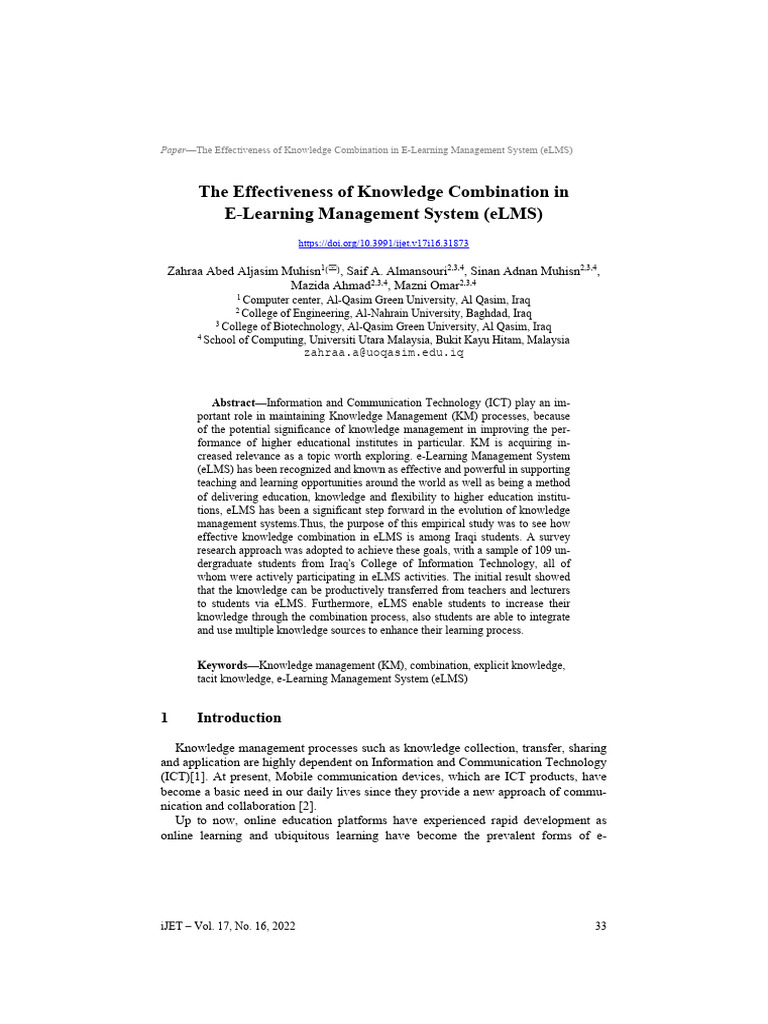 Paper—The Effectiveness of Knowledge Combination in E-Learning Management System (eLMS)

The Effectiveness of Knowledge Combination in E-Learning Management System (eLMS)

https://doi.org/10.3991/ijet.v17i16.31873

Zahraa Abed Aljasim Muhisn$^{1(✉)}$, Saif A. Almansouri$^{2,3,4}$, Sinan Adnan Muhisn$^{2,3,4}$, Mazida Ahmad$^{2,3,4}$, Mazni Omar$^{2,3,4}$
$^{1}$ Computer center, Al-Qasim Green University, Al Qasim, Iraq
$^{2}$ College of Engineering, Al-Nahrain University, Baghdad, Iraq
$^{3}$ College of Biotechnology, Al-Qasim Green University, Al Qasim, Iraq
$^{4}$ School of Computing, Universiti Utara Malaysia, Bukit Kayu Hitam, Malaysia
zahraa.a@uoqasim.edu.iq

Abstract—Information and Communication Technology (ICT) play an important role in maintaining Knowledge Management (KM) processes, because of the potential significance of knowledge management in improving the performance of higher educational institutes in particular. KM is acquiring increased relevance as a topic worth exploring. e-Learning Management System (eLMS) has been recognized and known as effective and powerful in supporting teaching and learning opportunities around the world as well as being a method of delivering education, knowledge and flexibility to higher education institutions, eLMS has been a significant step forward in the evolution of knowledge management systems.Thus, the purpose of this empirical study was to see how effective knowledge combination in eLMS is among Iraqi students. A survey research approach was adopted to achieve these goals, with a sample of 109 undergraduate students from Iraq's College of Information Technology, all of whom were actively participating in eLMS activities. The initial result showed that the knowledge can be productively transferred from teachers and lecturers to students via eLMS. Furthermore, eLMS enable students to increase their knowledge through the combination process, also students are able to integrate and use multiple knowledge sources to enhance their learning process.

Keywords—Knowledge management (KM), combination, explicit knowledge, tacit knowledge, e-Learning Management System (eLMS)

1 Introduction

Knowledge management processes such as knowledge collection, transfer, sharing and application are highly dependent on Information and Communication Technology (ICT)[1]. At present, Mobile communication devices, which are ICT products, have become a basic need in our daily lives since they provide a new approach of communication and collaboration [2].

Up to now, online education platforms have experienced rapid development as online learning and ubiquitous learning have become the prevalent forms of e-

iJET – Vol. 17, No. 16, 2022 33